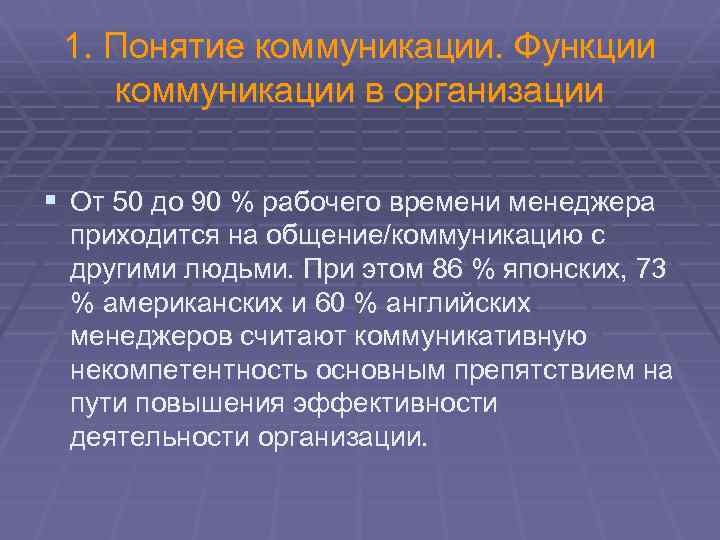 1. Понятие коммуникации. Функции коммуникации в организации

От 50 до 90 % рабочего времени менеджера приходится на общение/коммуникацию с другими людьми. При этом 86 % японских, 73 % американских и 60 % английских менеджеров считают коммуникативную некомпетентность основным препятствием на пути повышения эффективности деятельности организации.